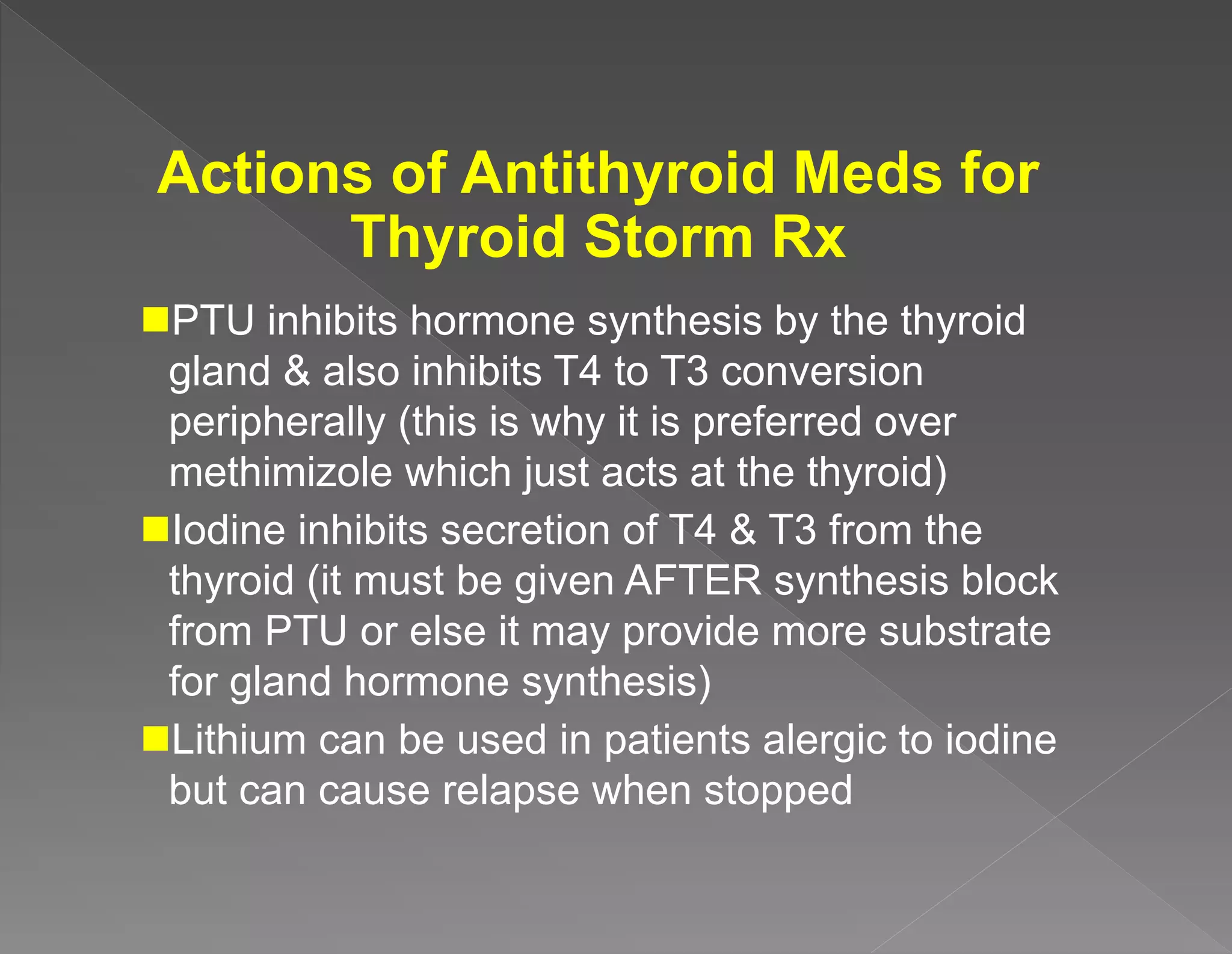 Actions of Antithyroid Meds for Thyroid Storm Rx

PTU inhibits hormone synthesis by the thyroid gland & also inhibits T4 to T3 conversion peripherally (this is why it is preferred over methimizole which just acts at the thyroid)

Iodine inhibits secretion of T4 & T3 from the thyroid (it must be given AFTER synthesis block from PTU or else it may provide more substrate for gland hormone synthesis)

Lithium can be used in patients alergic to iodine but can cause relapse when stopped